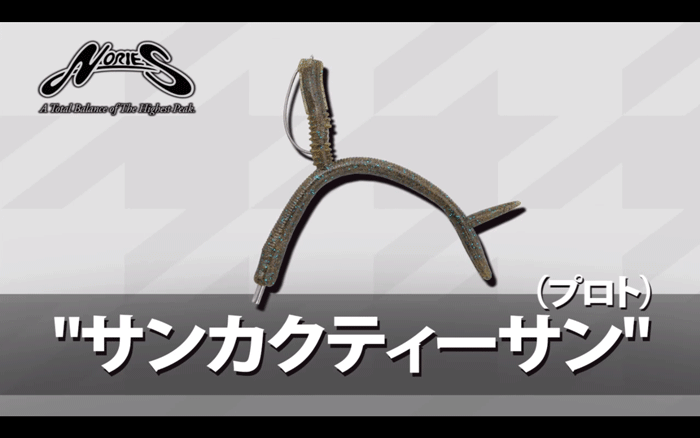 NORIES
A Total Balance of The Highest Peak.

(プロト)
"サンカクティーサン"